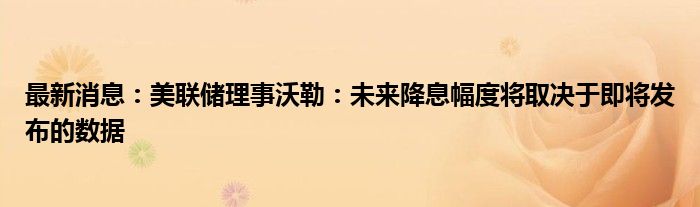 最新消息：美联储理事沃勒：未来降息幅度将取决于即将发布的数据